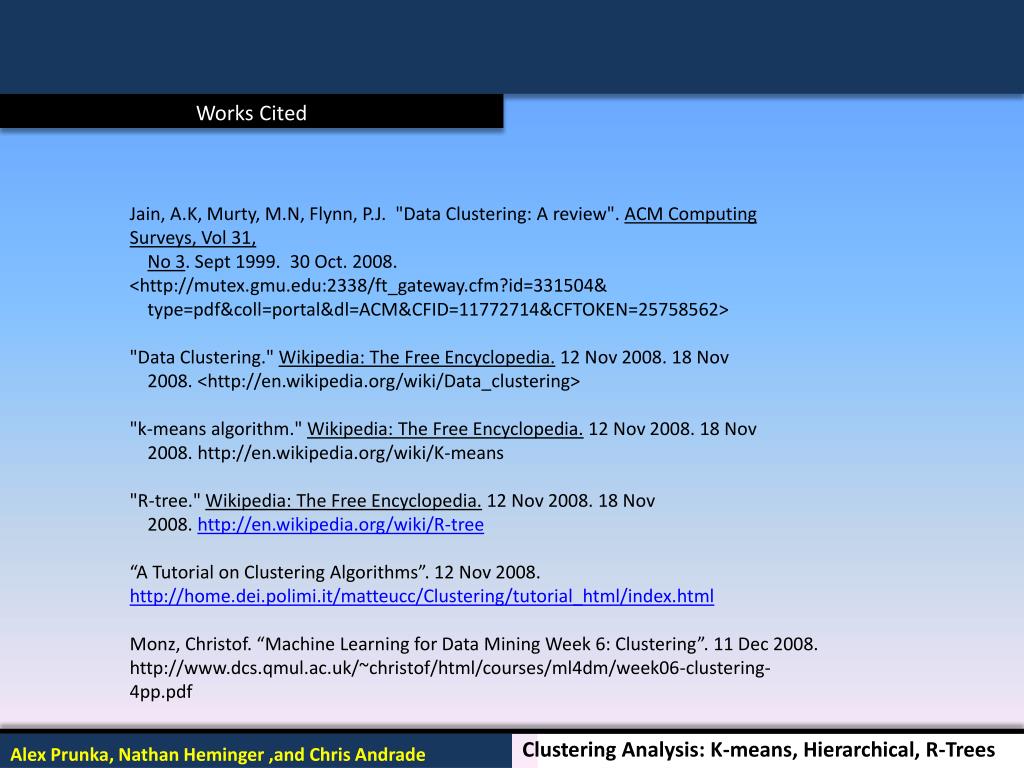 Works Cited

Jain, A.K, Murty, M.N, Flynn, P.J. "Data Clustering: A review". ACM Computing Surveys, Vol 31, No 3. Sept 1999. 30 Oct. 2008. <http://mutex.gmu.edu:2338/ft_gateway.cfm?id=331504& type=pdf&coll=portal&dl=ACM&CFID=11772714&CFTOKEN=25758562>

"Data Clustering." Wikipedia: The Free Encyclopedia. 12 Nov 2008. 18 Nov 2008. <http://en.wikipedia.org/wiki/Data_clustering>

"k-means algorithm." Wikipedia: The Free Encyclopedia. 12 Nov 2008. 18 Nov 2008. http://en.wikipedia.org/wiki/K-means

"R-tree." Wikipedia: The Free Encyclopedia. 12 Nov 2008. 18 Nov 2008. http://en.wikipedia.org/wiki/R-tree

“A Tutorial on Clustering Algorithms”. 12 Nov 2008. http://home.dei.polimi.it/matteucc/Clustering/tutorial_html/index.html

Monz, Christof. “Machine Learning for Data Mining Week 6: Clustering”. 11 Dec 2008. http://www.dcs.qmul.ac.uk/~christof/html/courses/ml4dm/week06-clustering-4pp.pdf

Alex Prunka, Nathan Heminger ,and Chris Andrade

Clustering Analysis: K-means, Hierarchical, R-Trees